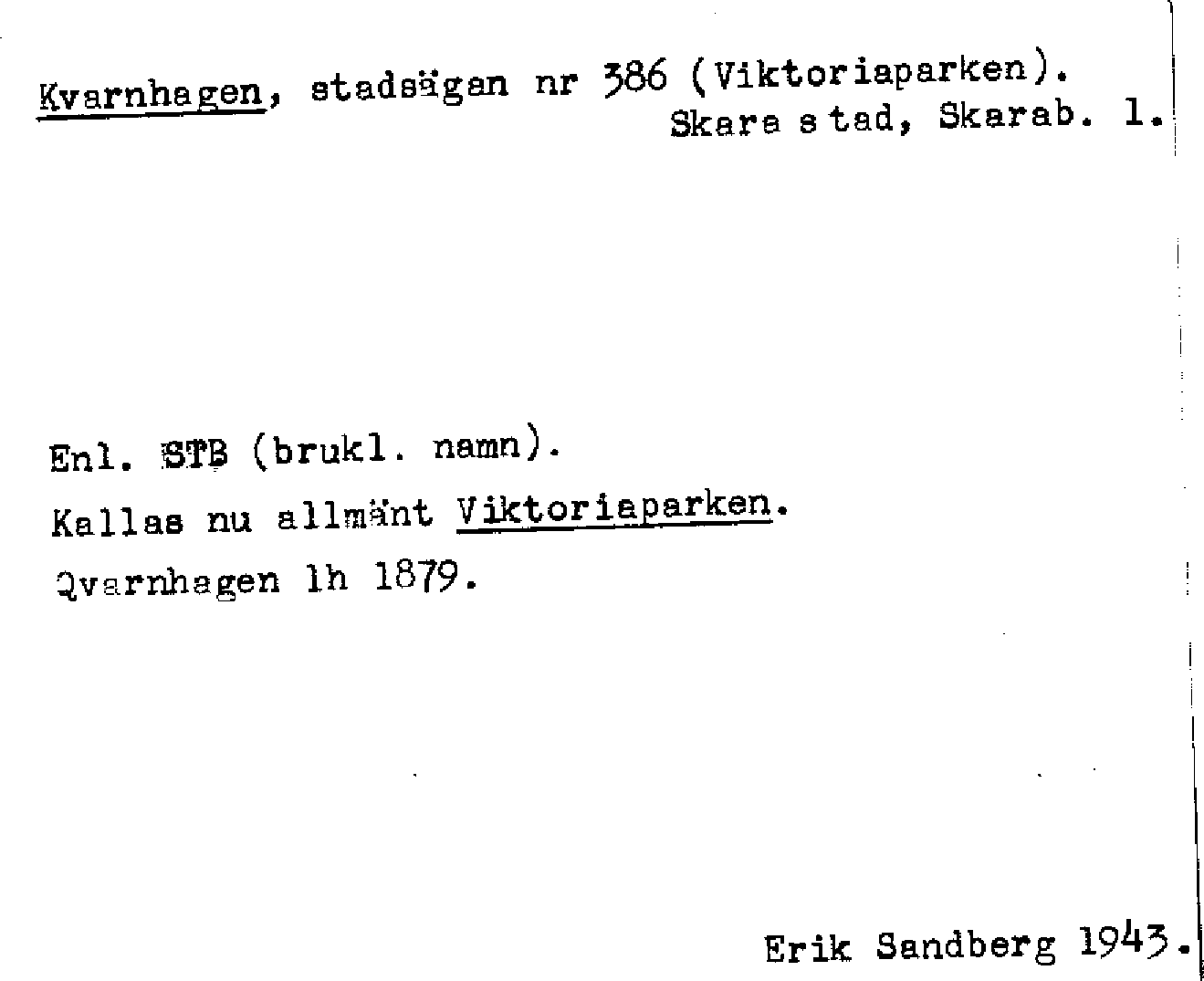 Kvarnhagen, stadsägan nr 386 (Viktoriaparken).
Skara stad, Skarab. l.

Enl. STB (brukl. namn).

Kallas nu allmänt Viktoriaparken.

Qvarnhagen lh 1879.

Erik Sandberg 1943.